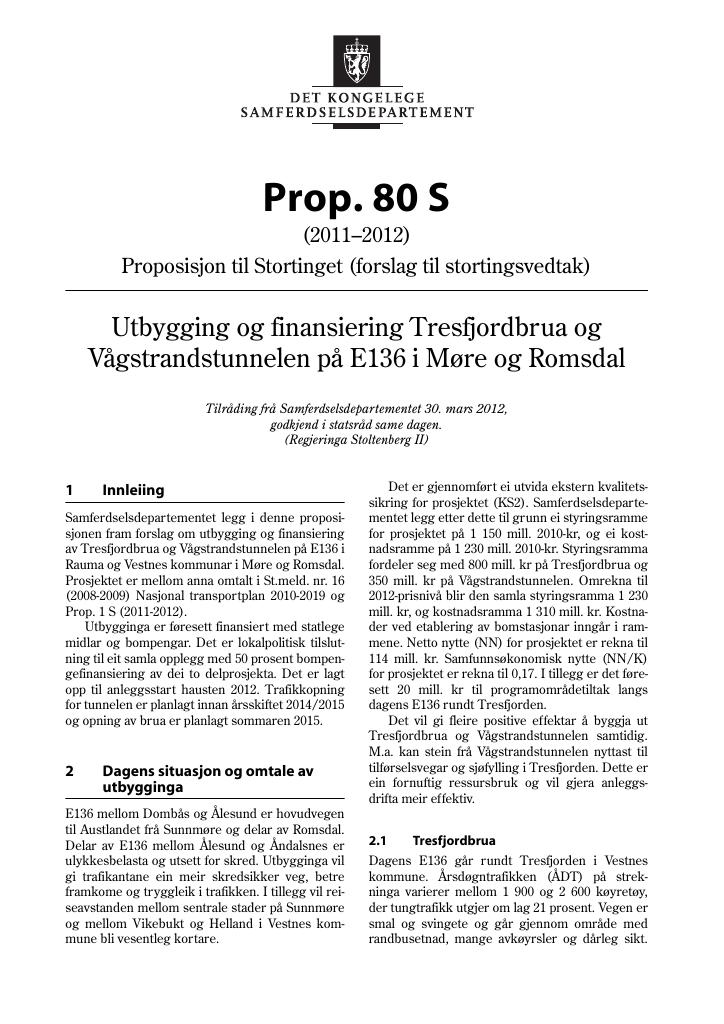 DET KONGELEGE
SAMFERDSELSDEPARTEMENT

Prop. 80 S

(2011–2012)

Proposisjon til Stortinget (forslag til stortingsvedtak)

Utbygging og finansiering Tresfjordbrua og Vågstrandstunnelen på E136 i Møre og Romsdal

Tilråding frå Samferdselsdepartementet 30. mars 2012, godkjend i statsråd same dagen. (Regjeringa Stoltenberg II)

1 Innleiing

Samferdselsdepartementet legg i denne proposisjonen fram forslag om utbygging og finansiering av Tresfjordbrua og Vågstrandstunnelen på E136 i Rauma og Vestnes kommunar i Møre og Romsdal. Prosjektet er mellom anna omtalt i St.meld. nr. 16 (2008-2009) Nasjonal transportplan 2010-2019 og Prop. 1 S (2011-2012).

Utbygginga er føresett finansiert med statlege midlar og bompengar. Det er lokalpolitisk tilslutning til eit samla opplegg med 50 prosent bompengefinansiering av dei to delprosjekta. Det er lagt opp til anleggsstart hausten 2012. Trafikkopning for tunnelen er planlagt innan årsskiftet 2014/2015 og opning av brua er planlagt sommaren 2015.

2 Dagens situasjon og omtale av utbygginga

E136 mellom Dombås og Ålesund er hovudvegen til Austlandet frå Sunnmøre og delar av Romsdal. Delar av E136 mellom Ålesund og Åndalsnes er ulykkesbelasta og utsett for skred. Utbygginga vil gi trafikantane ein meir skredsikker veg, betre framkome og tryggleik i trafikken. I tillegg vil reiseavstanden mellom sentrale stader på Sunnmøre og mellom Vikebukt og Helland i Vestnes kommune bli vesentleg kortare.

Det er gjennomført ei utvida ekstern kvalitetssikring for prosjektet (KS2). Samferdselsdepartementet legg etter dette til grunn ei styringsramme for prosjektet på 1 150 mill. 2010-kr, og ei kostnadsramme på 1 230 mill. 2010-kr. Styringsramma fordeler seg med 800 mill. kr på Tresfjordbrua og 350 mill. kr på Vågstrandstunnelen. Omrekna til 2012-prisnivå blir den samla styringsramma 1 230 mill. kr, og kostnadsramma 1 310 mill. kr. Kostnader ved etablering av bomstasjonar inngår i rammene. Netto nytte (NN) for prosjektet er rekna til 114 mill. kr. Samfunnsøkonomisk nytte (NN/K) for prosjektet er rekna til 0,17. I tillegg er det føresett 20 mill. kr til programområdetiltak langs dagens E136 rundt Tresfjorden.

Det vil gi fleire positive effektar å byggja ut Tresfjordbrua og Vågstrandstunnelen samtidig. M.a. kan stein frå Vågstrandstunnelen nyttast til tilførselsvegar og sjøfylling i Tresfjorden. Dette er ein fornuftig ressursbruk og vil gjera anleggsdrifta meir effektiv.

2.1 Tresfjordbrua

Dagens E136 går rundt Tresfjorden i Vestnes kommune. Årsdøgntrafikken (ÅDT) på strekninga varierer mellom 1 900 og 2 600 køyretøy, der tungtrafikk utgjer om lag 21 prosent. Vegen er smal og svingete og går gjennom område med randbusetnad, mange avkøyrsler og dårleg sikt.